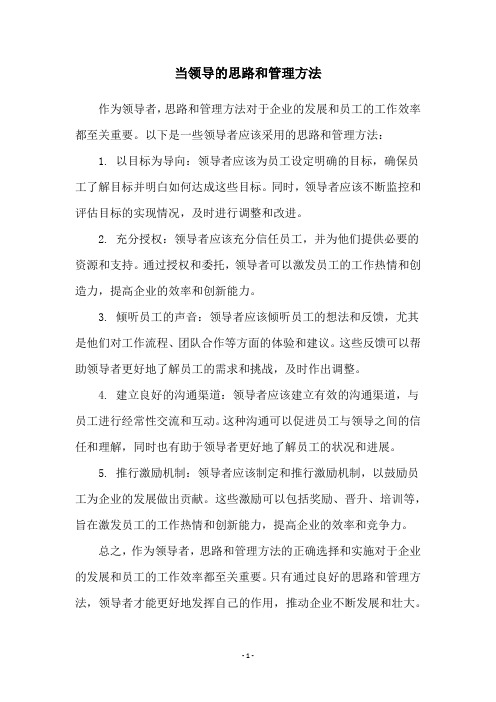 当领导的思路和管理方法

作为领导者，思路和管理方法对于企业的发展和员工的工作效率都至关重要。以下是一些领导者应该采用的思路和管理方法：

1. 以目标为导向：领导者应该为员工设定明确的目标，确保员工了解目标并明白如何达成这些目标。同时，领导者应该不断监控和评估目标的实现情况，及时进行调整和改进。

2. 充分授权：领导者应该充分信任员工，并为他们提供必要的资源和支持。通过授权和委托，领导者可以激发员工的工作热情和创造力，提高企业的效率和创新能力。

3. 倾听员工的声音：领导者应该倾听员工的想法和反馈，尤其是他们对工作流程、团队合作等方面的体验和建议。这些反馈可以帮助领导者更好地了解员工的需求和挑战，及时作出调整。

4. 建立良好的沟通渠道：领导者应该建立有效的沟通渠道，与员工进行经常性交流和互动。这种沟通可以促进员工与领导之间的信任和理解，同时也有助于领导者更好地了解员工的状况和进展。

5. 推行激励机制：领导者应该制定和推行激励机制，以鼓励员工为企业的发展做出贡献。这些激励可以包括奖励、晋升、培训等，旨在激发员工的工作热情和创新能力，提高企业的效率和竞争力。

总之，作为领导者，思路和管理方法的正确选择和实施对于企业的发展和员工的工作效率都至关重要。只有通过良好的思路和管理方法，领导者才能更好地发挥自己的作用，推动企业不断发展和壮大。

- 1 -